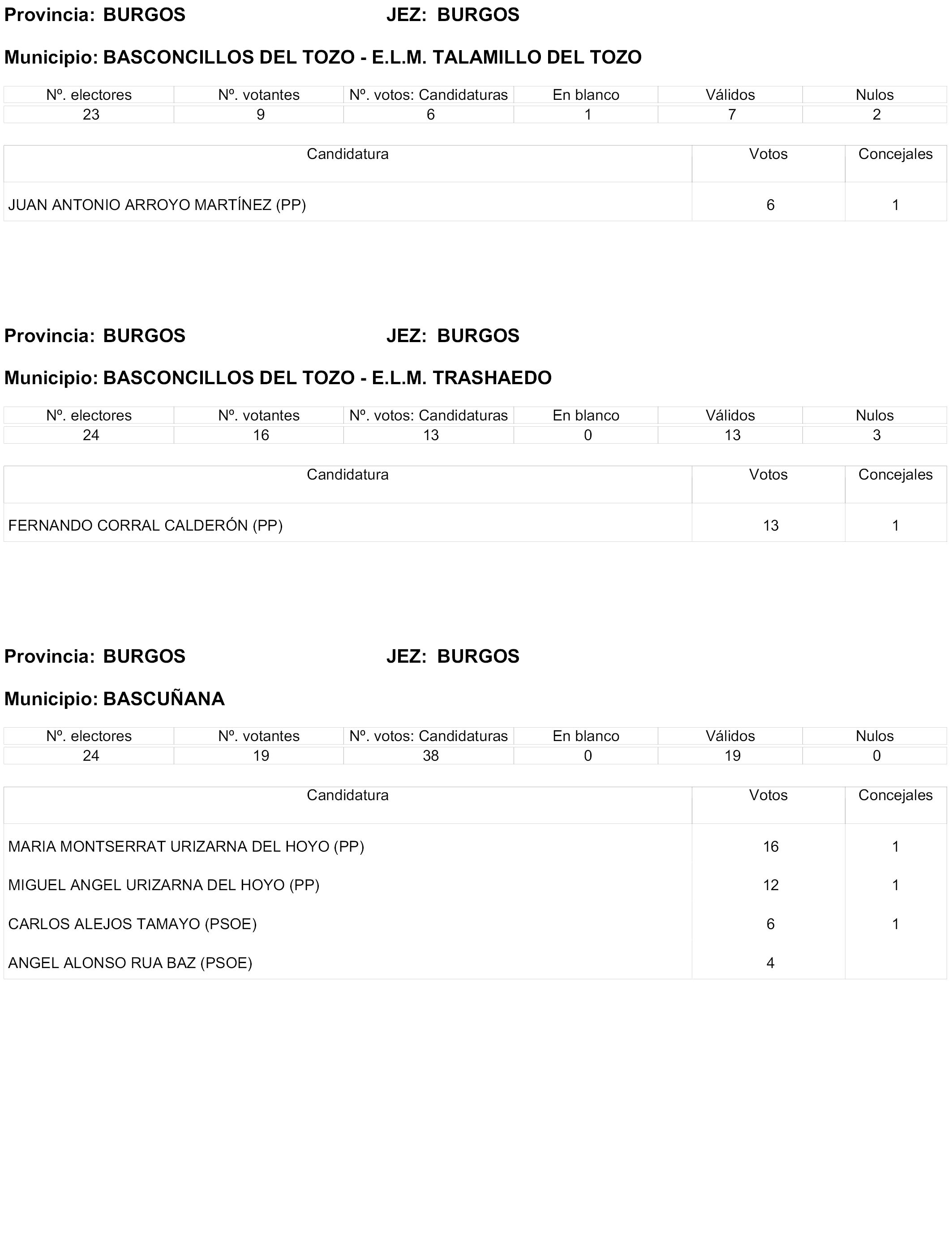 Provincia: BURGOS JEZ: BURGOS

Municipio: BASCONCILLOS DEL TOZO - E.L.M. TALAMILLO DEL TOZO

| Nº. electores | Nº. votantes | Nº. votos: Candidaturas | En blanco | Válidos | Nulos |
|---|---|---|---|---|---|
| 23 | 9 | 6 | 1 | 7 | 2 |

| Candidatura | Votos | Concejales |
|---|---|---|
| JUAN ANTONIO ARROYO MARTÍNEZ (PP) | 6 | 1 |

Provincia: BURGOS JEZ: BURGOS

Municipio: BASCONCILLOS DEL TOZO - E.L.M. TRASHAEDO

| Nº. electores | Nº. votantes | Nº. votos: Candidaturas | En blanco | Válidos | Nulos |
|---|---|---|---|---|---|
| 24 | 16 | 13 | 0 | 13 | 3 |

| Candidatura | Votos | Concejales |
|---|---|---|
| FERNANDO CORRAL CALDERÓN (PP) | 13 | 1 |

Provincia: BURGOS JEZ: BURGOS

Municipio: BASCUÑANA

| Nº. electores | Nº. votantes | Nº. votos: Candidaturas | En blanco | Válidos | Nulos |
|---|---|---|---|---|---|
| 24 | 19 | 38 | 0 | 19 | 0 |

| Candidatura | Votos | Concejales |
|---|---|---|
| MARIA MONTSERRAT URIZARNA DEL HOYO (PP) | 16 | 1 |
| MIGUEL ANGEL URIZARNA DEL HOYO (PP) | 12 | 1 |
| CARLOS ALEJOS TAMAYO (PSOE) | 6 | 1 |
| ANGEL ALONSO RUA BAZ (PSOE) | 4 | |